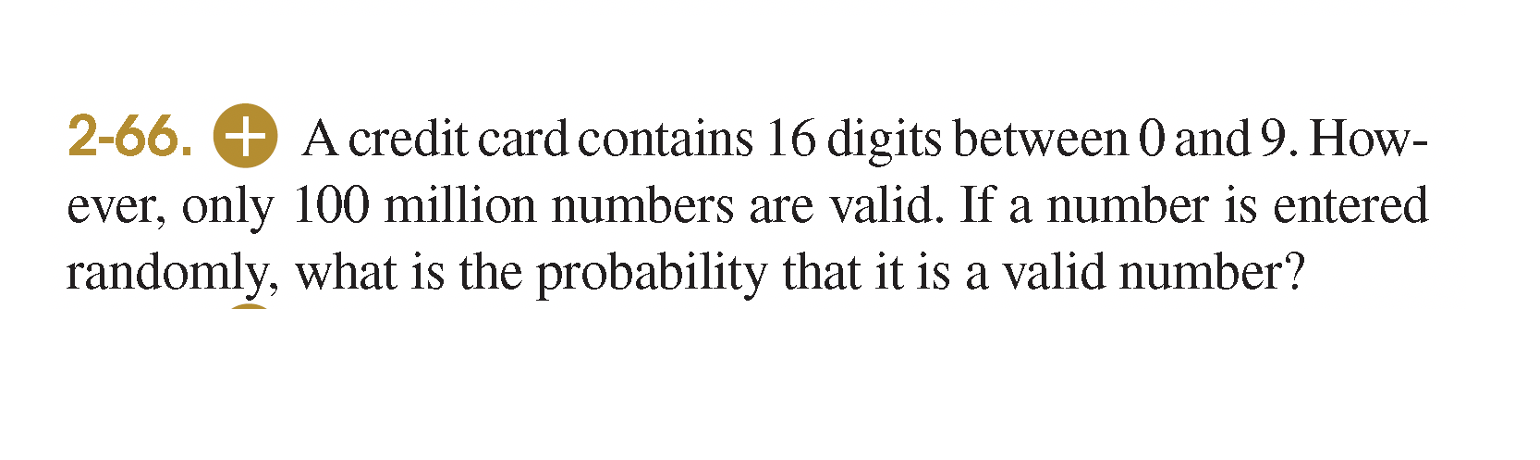 2-66. A credit card contains 16 digits between 0 and 9. However, only 100 million numbers are valid. If a number is entered randomly, what is the probability that it is a valid number?